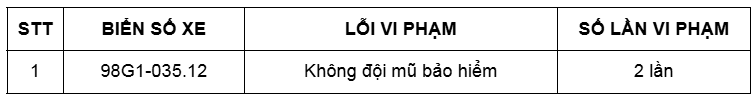 | STT | BIỂN SỐ XE | LỖI VI PHẠM | SỐ LẦN VI PHẠM |
|---|---|---|---|
| 1 | 98G1-035.12 | Không đội mũ bảo hiểm | 2 lần |